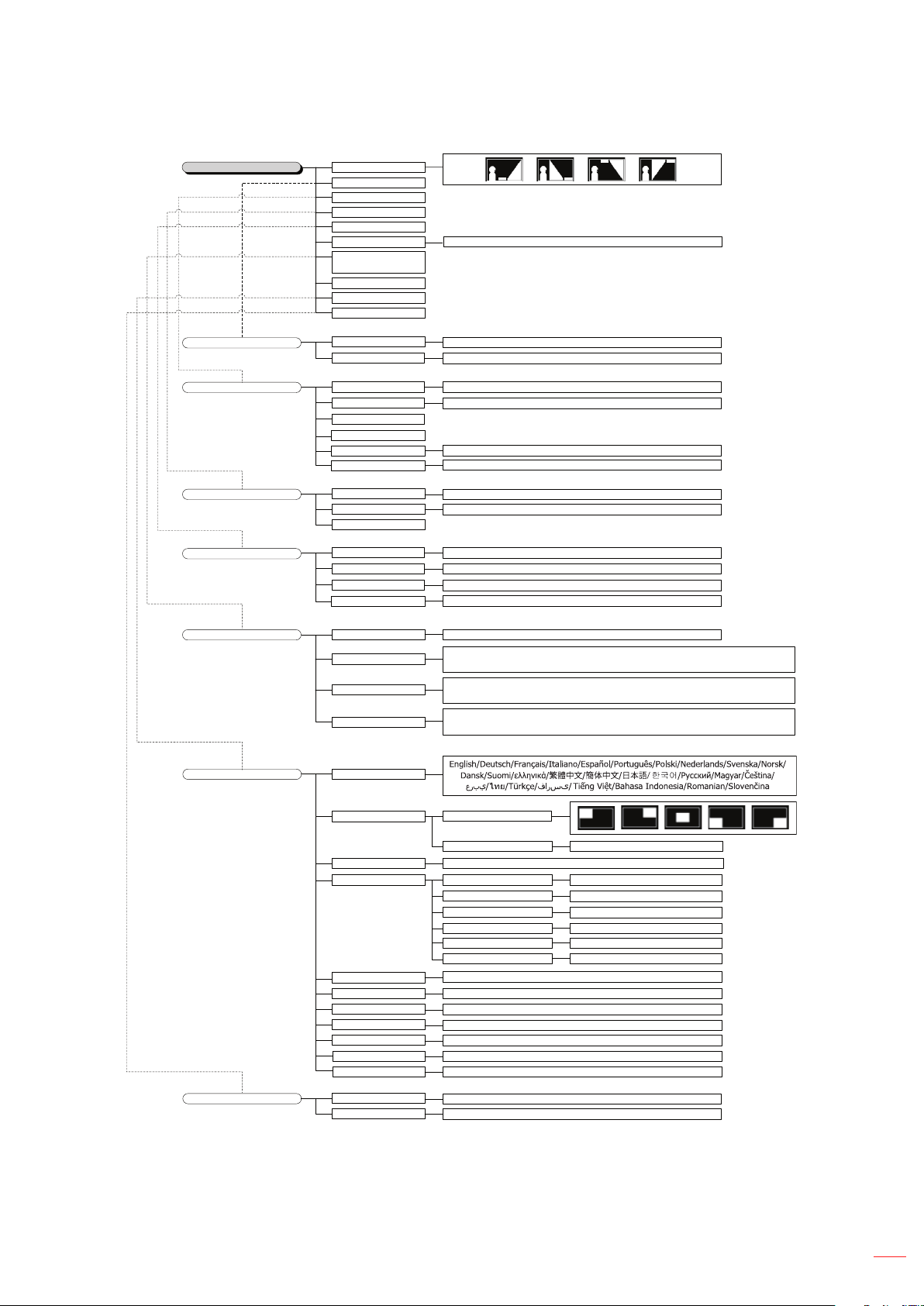 English/Deutsch/Français/Italiano/Español/Português/Polski/Nederlands/Svenska/Norsk/Dansk/Suomi/ελληνικά/繁體中文/简体中文/日本語/한국어/Русский/Magyar/Čeština/عربي/ไทย/Türkçe/فارسی/Tiếng Việt/Bahasa Indonesia/Romanian/Slovenčina